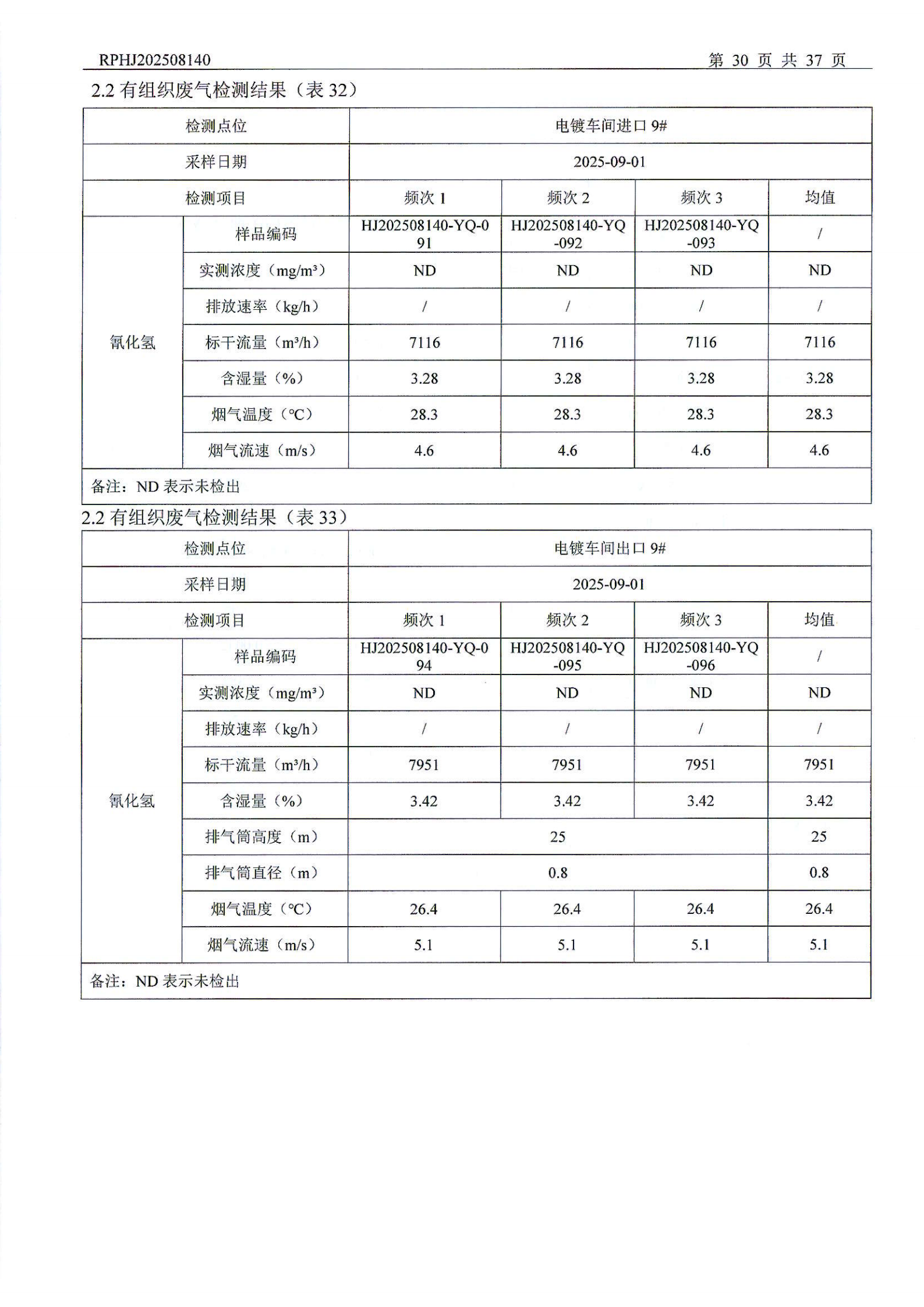 RPHJ202508140　　第 30 页 共 37 页

2.2 有组织废气检测结果（表 32）

| 检测点位 | | 电镀车间进口 9# | | | |
|---|---|---|---|---|---|
| 采样日期 | | 2025-09-01 | | | |
| 检测项目 | | 频次 1 | 频次 2 | 频次 3 | 均值 |
| 氰化氢 | 样品编码 | HJ202508140-YQ-091 | HJ202508140-YQ-092 | HJ202508140-YQ-093 | / |
| | 实测浓度（mg/m³） | ND | ND | ND | ND |
| | 排放速率（kg/h） | / | / | / | / |
| | 标干流量（m³/h） | 7116 | 7116 | 7116 | 7116 |
| | 含湿量（%） | 3.28 | 3.28 | 3.28 | 3.28 |
| | 烟气温度（℃） | 28.3 | 28.3 | 28.3 | 28.3 |
| | 烟气流速（m/s） | 4.6 | 4.6 | 4.6 | 4.6 |
| 备注：ND 表示未检出 | | | | | |

2.2 有组织废气检测结果（表 33）

| 检测点位 | | 电镀车间出口 9# | | | |
|---|---|---|---|---|---|
| 采样日期 | | 2025-09-01 | | | |
| 检测项目 | | 频次 1 | 频次 2 | 频次 3 | 均值 |
| 氰化氢 | 样品编码 | HJ202508140-YQ-094 | HJ202508140-YQ-095 | HJ202508140-YQ-096 | / |
| | 实测浓度（mg/m³） | ND | ND | ND | ND |
| | 排放速率（kg/h） | / | / | / | / |
| | 标干流量（m³/h） | 7951 | 7951 | 7951 | 7951 |
| | 含湿量（%） | 3.42 | 3.42 | 3.42 | 3.42 |
| | 排气筒高度（m） | 25 | | | 25 |
| | 排气筒直径（m） | 0.8 | | | 0.8 |
| | 烟气温度（℃） | 26.4 | 26.4 | 26.4 | 26.4 |
| | 烟气流速（m/s） | 5.1 | 5.1 | 5.1 | 5.1 |
| 备注：ND 表示未检出 | | | | | |